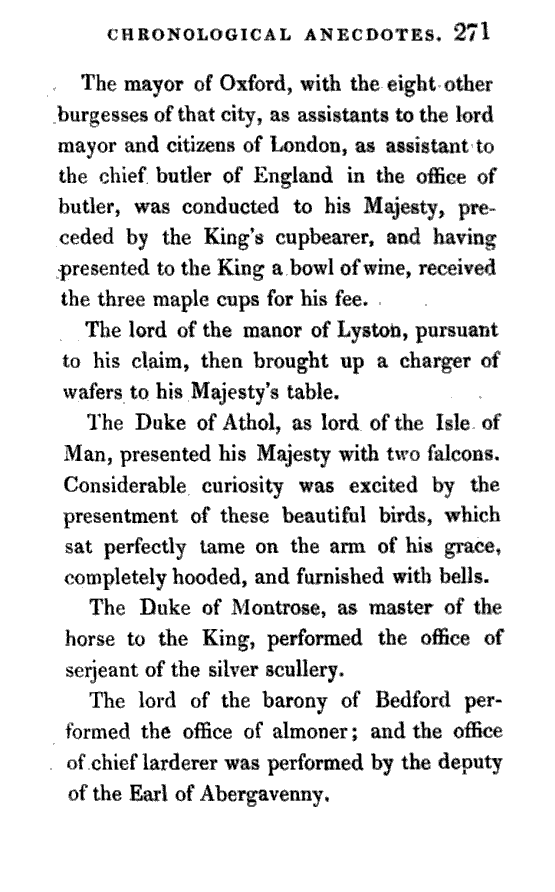 CHRONOLOGICAL ANECDOTES. 271

The mayor of Oxford, with the eight other burgesses of that city, as assistants to the lord mayor and citizens of London, as assistant to the chief butler of England in the office of butler, was conducted to his Majesty, preceded by the King's cupbearer, and having presented to the King a bowl of wine, received the three maple cups for his fee.

The lord of the manor of Lyston, pursuant to his claim, then brought up a charger of wafers to his Majesty's table.

The Duke of Athol, as lord of the Isle of Man, presented his Majesty with two falcons. Considerable curiosity was excited by the presentment of these beautiful birds, which sat perfectly tame on the arm of his grace, completely hooded, and furnished with bells.

The Duke of Montrose, as master of the horse to the King, performed the office of serjeant of the silver scullery.

The lord of the barony of Bedford performed the office of almoner; and the office of chief larderer was performed by the deputy of the Earl of Abergavenny.